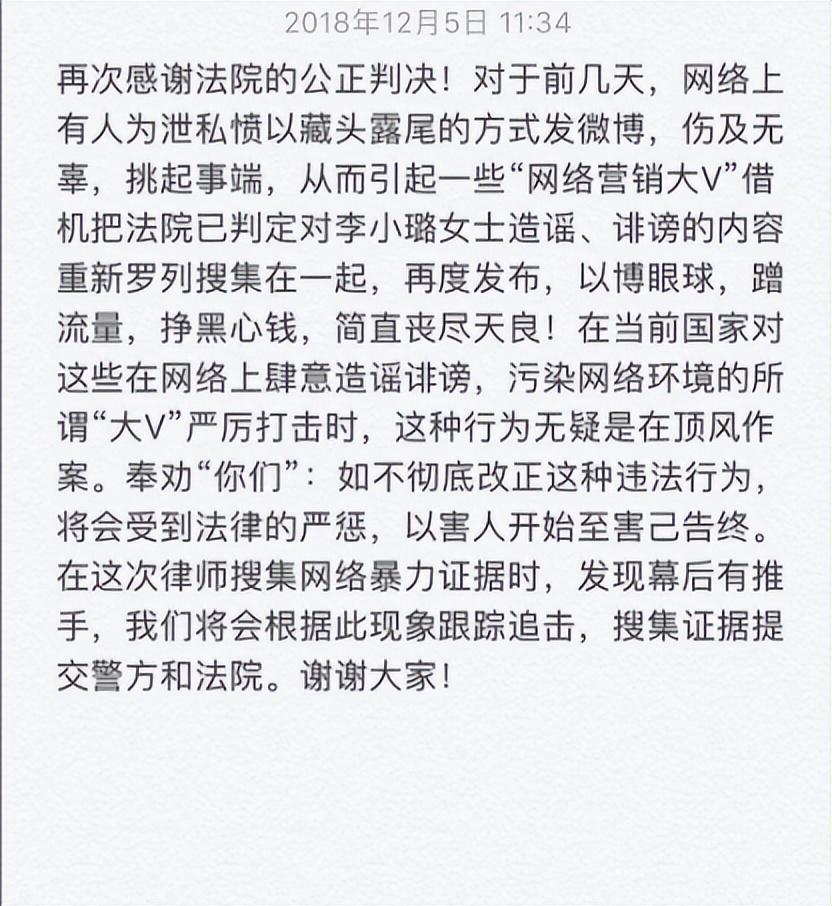 2018年12月5日 11:34

再次感谢法院的公正判决！对于前几天，网络上有人为泄私愤以藏头露尾的方式发微博，伤及无辜，挑起事端，从而引起一些“网络营销大V”借机把法院已判定对李小璐女士造谣、诽谤的内容重新罗列搜集在一起，再度发布，以博眼球，蹭流量，挣黑心钱，简直丧尽天良！在当前国家对这些在网络上肆意造谣诽谤，污染网络环境的所谓“大V”严厉打击时，这种行为无疑是在顶风作案。奉劝“你们”：如不彻底改正这种违法行为，将会受到法律的严惩，以害人开始至害己告终。在这次律师搜集网络暴力证据时，发现幕后有推手，我们将会根据此现象跟踪追击，搜集证据提交警方和法院。谢谢大家！